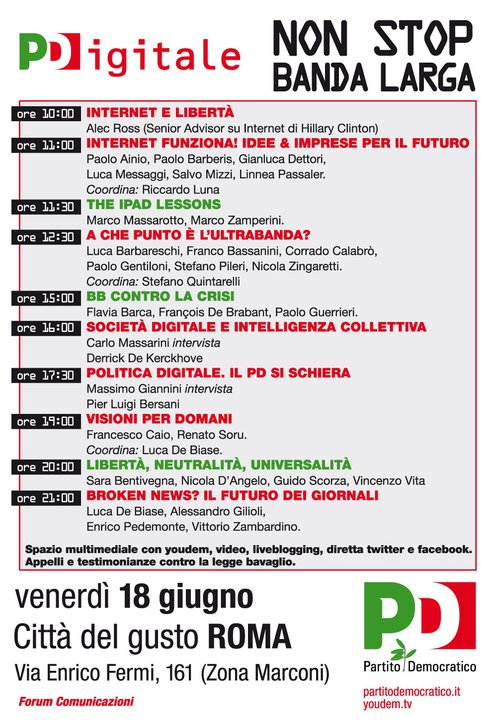 PDigitale

NON STOP BANDA LARGA

ore 10:00 INTERNET E LIBERTÀ
Alec Ross (Senior Advisor su Internet di Hillary Clinton)

ore 11:00 INTERNET FUNZIONA! IDEE & IMPRESE PER IL FUTURO
Paolo Ainio, Paolo Barberis, Gianluca Dettori, Luca Messaggi, Salvo Mizzi, Linnea Passaler.
Coordina: Riccardo Luna

ore 11:30 THE IPAD LESSONS
Marco Massarotto, Marco Zamperini.

ore 12:30 A CHE PUNTO È L'ULTRABANDA?
Luca Barbareschi, Franco Bassanini, Corrado Calabrò, Paolo Gentiloni, Stefano Pileri, Nicola Zingaretti.
Coordina: Stefano Quintarelli

ore 15:00 BB CONTRO LA CRISI
Flavia Barca, François De Brabant, Paolo Guerrieri.

ore 16:00 SOCIETÀ DIGITALE E INTELLIGENZA COLLETTIVA
Carlo Massarini intervista
Derrick De Kerckhove

ore 17:30 POLITICA DIGITALE. IL PD SI SCHIERA
Massimo Giannini intervista
Pier Luigi Bersani

ore 19:00 VISIONI PER DOMANI
Francesco Caio, Renato Soru.
Coordina: Luca De Biase.

ore 20:00 LIBERTÀ, NEUTRALITÀ, UNIVERSALITÀ
Sara Bentivegna, Nicola D'Angelo, Guido Scorza, Vincenzo Vita

ore 21:00 BROKEN NEWS? IL FUTURO DEI GIORNALI
Luca De Biase, Alessandro Gilioli, Enrico Pedemonte, Vittorio Zambardino.

Spazio multimediale con youdem, video, liveblogging, diretta twitter e facebook.
Appelli e testimonianze contro la legge bavaglio.

venerdì 18 giugno
Città del gusto ROMA
Via Enrico Fermi, 161 (Zona Marconi)

Forum Comunicazioni

PD
Partito Democratico
partitodemocratico.it
youdem.tv